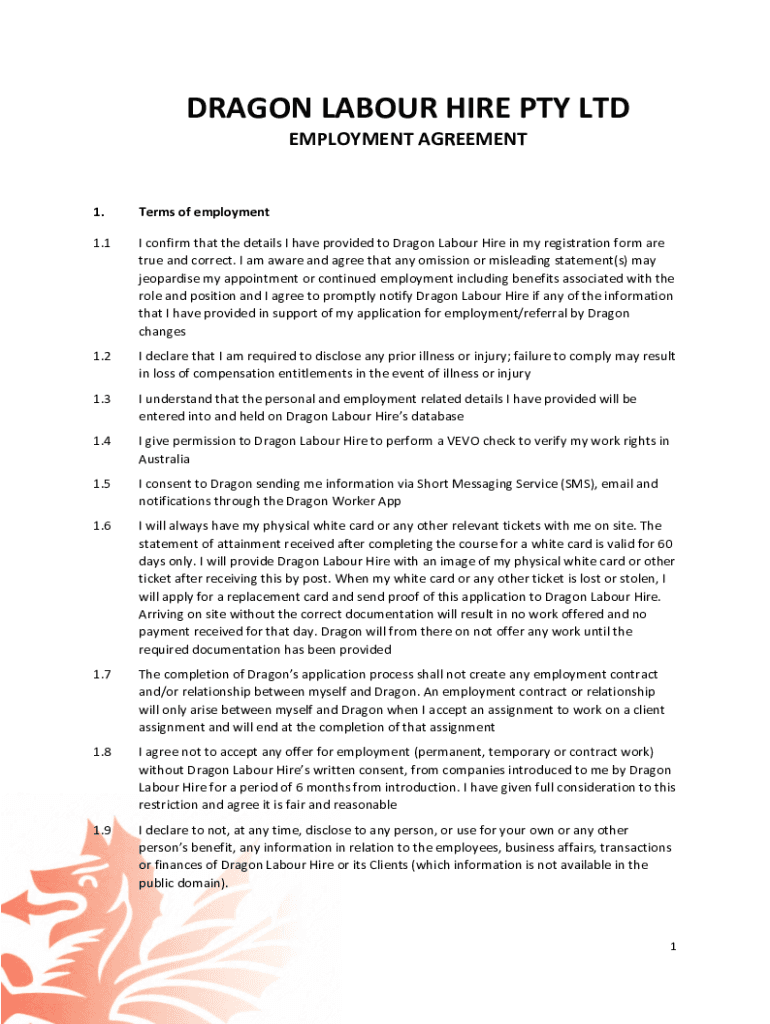 DRAGON LABOUR HIRE PTY LTD
EMPLOYMENT AGREEMENT

1. Terms of employment

1.1 I confirm that the details I have provided to Dragon Labour Hire in my registration form are true and correct. I am aware and agree that any omission or misleading statement(s) may jeopardise my appointment or continued employment including benefits associated with the role and position and I agree to promptly notify Dragon Labour Hire if any of the information that I have provided in support of my application for employment/referral by Dragon changes

1.2 I declare that I am required to disclose any prior illness or injury; failure to comply may result in loss of compensation entitlements in the event of illness or injury

1.3 I understand that the personal and employment related details I have provided will be entered into and held on Dragon Labour Hire's database

1.4 I give permission to Dragon Labour Hire to perform a VEVO check to verify my work rights in Australia

1.5 I consent to Dragon sending me information via Short Messaging Service (SMS), email and notifications through the Dragon Worker App

1.6 I will always have my physical white card or any other relevant tickets with me on site. The statement of attainment received after completing the course for a white card is valid for 60 days only. I will provide Dragon Labour Hire with an image of my physical white card or other ticket after receiving this by post. When my white card or any other ticket is lost or stolen, I will apply for a replacement card and send proof of this application to Dragon Labour Hire. Arriving on site without the correct documentation will result in no work offered and no payment received for that day. Dragon will from there on not offer any work until the required documentation has been provided

1.7 The completion of Dragon's application process shall not create any employment contract and/or relationship between myself and Dragon. An employment contract or relationship will only arise between myself and Dragon when I accept an assignment to work on a client assignment and will end at the completion of that assignment

1.8 I agree not to accept any offer for employment (permanent, temporary or contract work) without Dragon Labour Hire's written consent, from companies introduced to me by Dragon Labour Hire for a period of 6 months from introduction. I have given full consideration to this restriction and agree it is fair and reasonable

1.9 I declare to not, at any time, disclose to any person, or use for your own or any other person's benefit, any information in relation to the employees, business affairs, transactions or finances of Dragon Labour Hire or its Clients (which information is not available in the public domain).

1